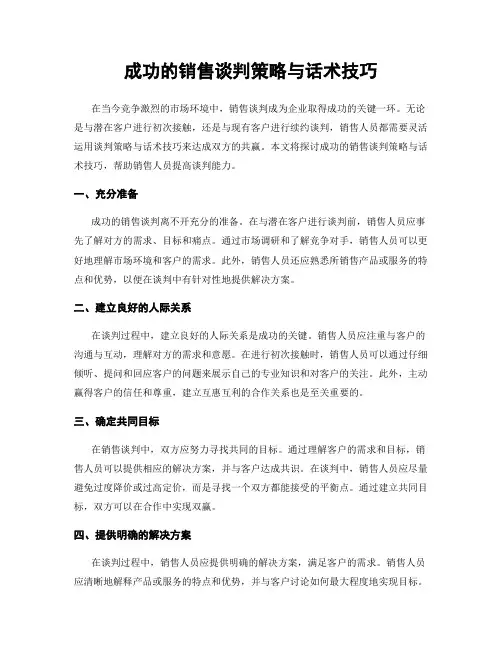 成功的销售谈判策略与话术技巧

在当今竞争激烈的市场环境中，销售谈判成为企业取得成功的关键一环。无论是与潜在客户进行初次接触，还是与现有客户进行续约谈判，销售人员都需要灵活运用谈判策略与话术技巧来达成双方的共赢。本文将探讨成功的销售谈判策略与话术技巧，帮助销售人员提高谈判能力。

一、充分准备

成功的销售谈判离不开充分的准备。在与潜在客户进行谈判前，销售人员应事先了解对方的需求、目标和痛点。通过市场调研和了解竞争对手，销售人员可以更好地理解市场环境和客户的需求。此外，销售人员还应熟悉所销售产品或服务的特点和优势，以便在谈判中有针对性地提供解决方案。

二、建立良好的人际关系

在谈判过程中，建立良好的人际关系是成功的关键。销售人员应注重与客户的沟通与互动，理解对方的需求和意愿。在进行初次接触时，销售人员可以通过仔细倾听、提问和回应客户的问题来展示自己的专业知识和对客户的关注。此外，主动赢得客户的信任和尊重，建立互惠互利的合作关系也是至关重要的。

三、确定共同目标

在销售谈判中，双方应努力寻找共同的目标。通过理解客户的需求和目标，销售人员可以提供相应的解决方案，并与客户达成共识。在谈判中，销售人员应尽量避免过度降价或过高定价，而是寻找一个双方都能接受的平衡点。通过建立共同目标，双方可以在合作中实现双赢。

四、提供明确的解决方案

在谈判过程中，销售人员应提供明确的解决方案，满足客户的需求。销售人员应清晰地解释产品或服务的特点和优势，并与客户讨论如何最大程度地实现目标。